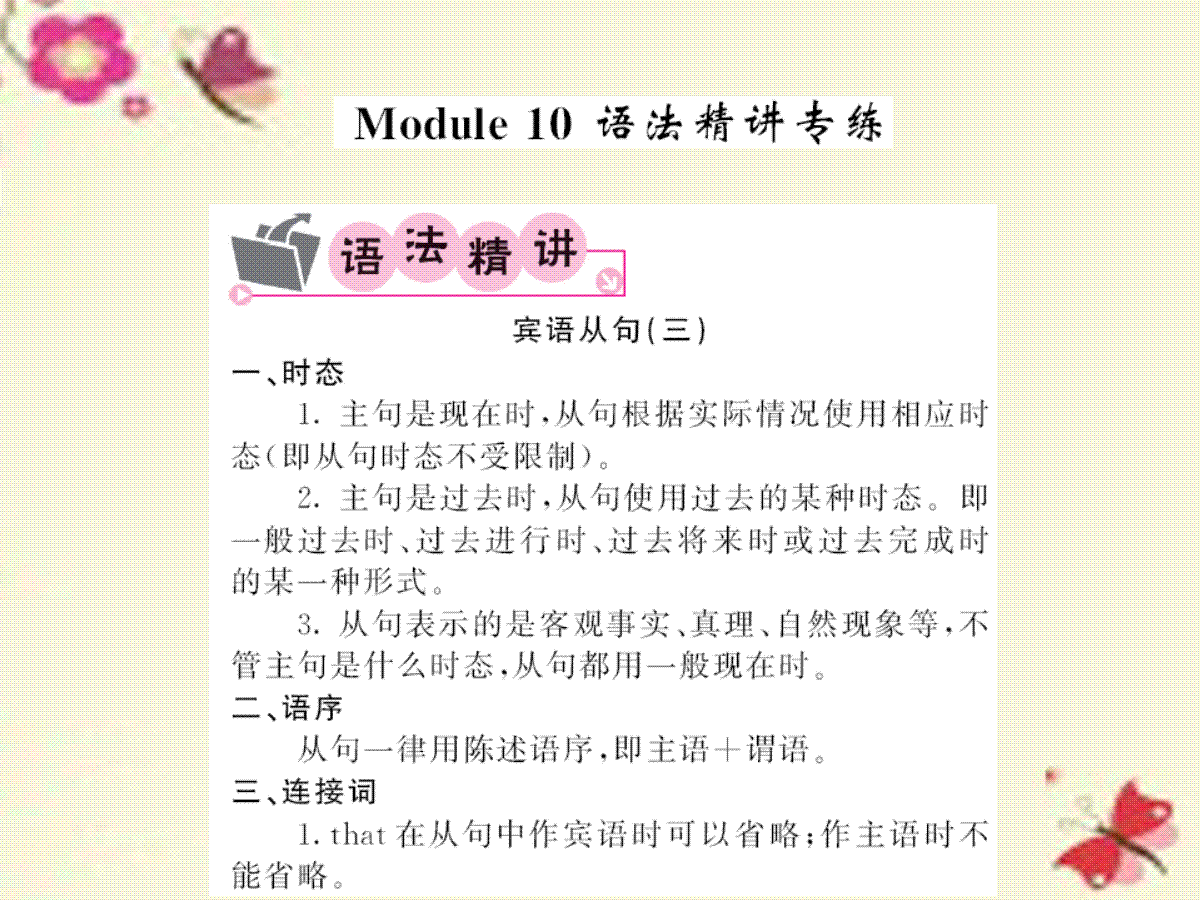 Module 10 语法精讲专练

语法精讲

宾语从句(三)

一、时态

1. 主句是现在时,从句根据实际情况使用相应时态(即从句时态不受限制)。

2. 主句是过去时,从句使用过去的某种时态。即一般过去时、过去进行时、过去将来时或过去完成时的某一种形式。

3. 从句表示的是客观事实、真理、自然现象等,不管主句是什么时态,从句都用一般现在时。

二、语序

从句一律用陈述语序,即主语+谓语。

三、连接词

1. that 在从句中作宾语时可以省略;作主语时不能省略。